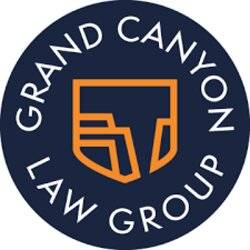 GRAND CANYON
LAW GROUP